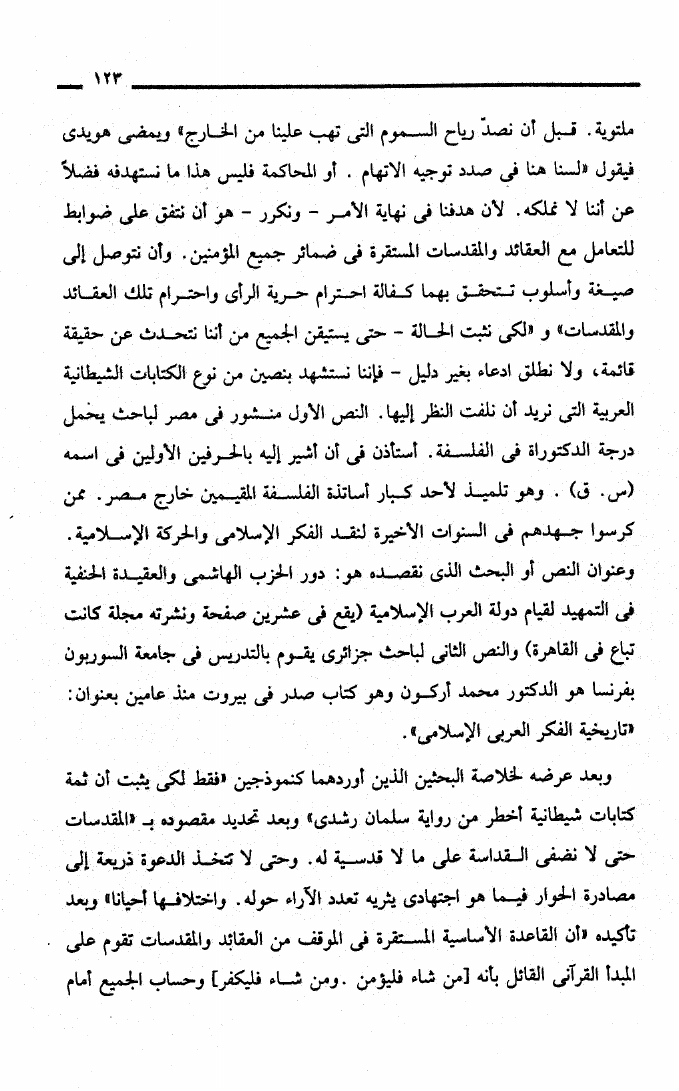 ١٢٣

ملتوية. قبل أن نصدّ رياح السموم التى تهب علينا من الخارج» ويمضى هويدى فيقول «لسنا هنا فى صدد توجيه الاتهام . أو المحاكمة فليس هذا ما نستهدفه فضلاً عن أننا لا نملكه. لأن هدفنا فى نهاية الأمر - ونكرر - هو أن نتفق على ضوابط للتعامل مع العقائد والمقدسات المستقرة فى ضمائر جميع المؤمنين. وأن نتوصل إلى صيغة وأسلوب تتحقق بهما كفالة احترام حرية الرأى واحترام تلك العقائد والمقدسات» و «لكى نثبت الحالة - حتى يستيقن الجميع من أننا نتحدث عن حقيقة قائمة، ولا نطلق ادعاء بغير دليل - فإننا نستشهد بنصين من نوع الكتابات الشيطانية العربية التى نريد أن نلفت النظر إليها. النص الأول منشور فى مصر لباحث يحمل درجة الدكتوراة فى الفلسفة. أستأذن فى أن أشير إليه بالحرفين الأولين فى اسمه (س. ق) . وهو تلميذ لأحد كبار أساتذة الفلسفة المقيمين خارج مصر. ممن كرسوا جهدهم فى السنوات الأخيرة لنقد الفكر الإسلامى والحركة الإسلامية. وعنوان النص أو البحث الذى نقصده هو: دور الحزب الهاشمى والعقيدة الحنفية فى التمهيد لقيام دولة العرب الإسلامية (يقع فى عشرين صفحة ونشرته مجلة كانت تباع فى القاهرة) والنص الثانى لباحث جزائرى يقوم بالتدريس فى جامعة السوربون بفرنسا هو الدكتور محمد أركون وهو كتاب صدر فى بيروت منذ عامين بعنوان: «تاريخية الفكر العربى الإسلامى».

وبعد عرضه لخلاصة البحثين الذين أوردهما كنموذجين «فقط لكى يثبت أن ثمة كتابات شيطانية أخطر من رواية سلمان رشدى» وبعد تحديد مقصوده بـ «المقدسات حتى لا نضفى القداسة على ما لا قدسية له. وحتى لا تتخذ الدعوة ذريعة إلى مصادرة الحوار فيما هو اجتهادى يثريه تعدد الآراء حوله. واختلافها أحيانا» وبعد تأكيده «أن القاعدة الأساسية المستقرة فى الموقف من العقائد والمقدسات تقوم على المبدأ القرآنى القائل بأنه [من شاء فليؤمن .ومن شاء فليكفر] وحساب الجميع أمام